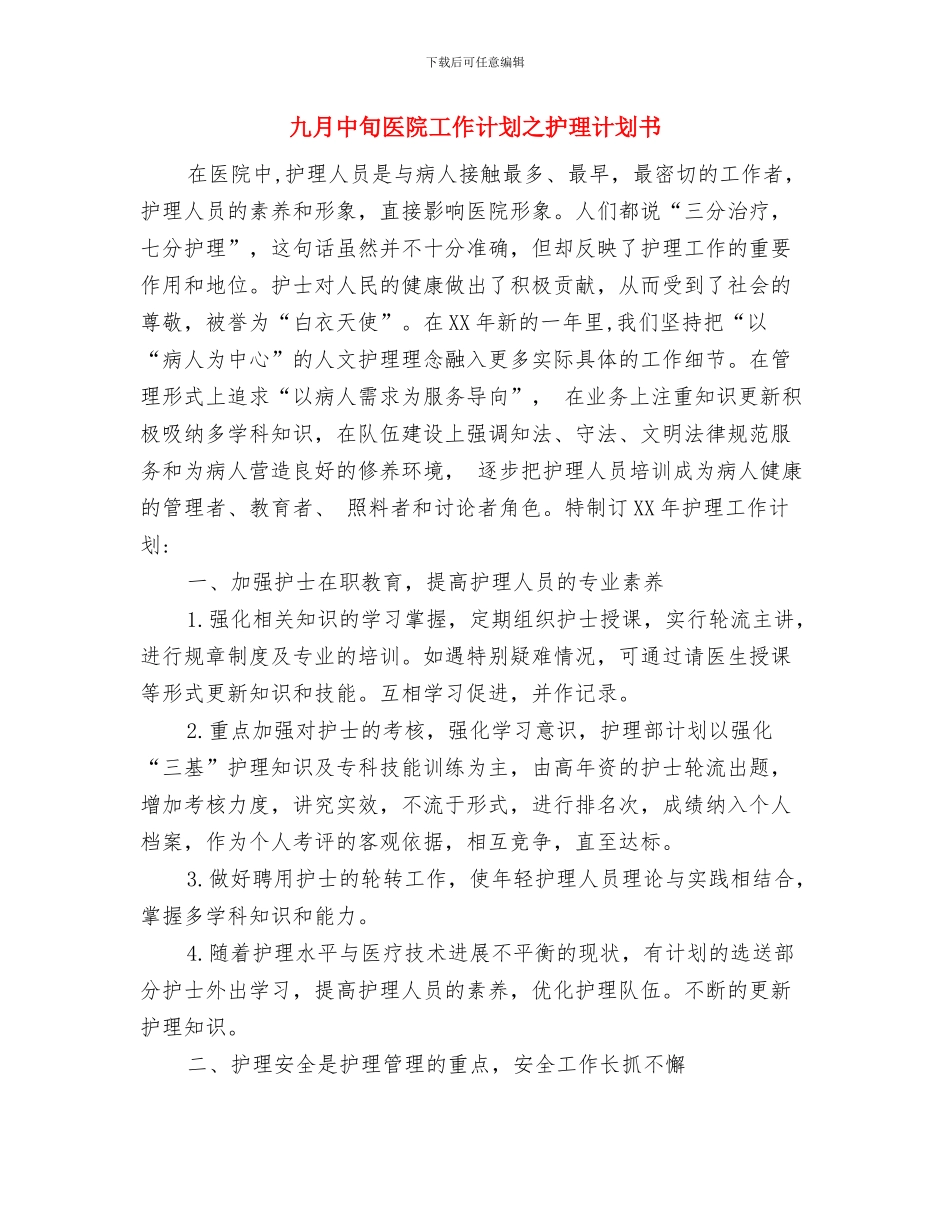 下载后可任意编辑

九月中旬医院工作计划之护理计划书

在医院中,护理人员是与病人接触最多、最早，最密切的工作者，护理人员的素养和形象，直接影响医院形象。人们都说“三分治疗，七分护理”，这句话虽然并不十分准确，但却反映了护理工作的重要作用和地位。护士对人民的健康做出了积极贡献，从而受到了社会的尊敬，被誉为“白衣天使”。在XX年新的一年里,我们坚持把“以“病人为中心”的人文护理理念融入更多实际具体的工作细节。在管理形式上追求“以病人需求为服务导向”， 在业务上注重知识更新积极吸纳多学科知识，在队伍建设上强调知法、守法、文明法律规范服务和为病人营造良好的修养环境， 逐步把护理人员培训成为病人健康的管理者、教育者、 照料者和讨论者角色。特制订XX年护理工作计划:

一、加强护士在职教育，提高护理人员的专业素养

1.强化相关知识的学习掌握，定期组织护士授课，实行轮流主讲，进行规章制度及专业的培训。如遇特别疑难情况，可通过请医生授课等形式更新知识和技能。互相学习促进，并作记录。

2.重点加强对护士的考核，强化学习意识，护理部计划以强化“三基”护理知识及专科技能训练为主，由高年资的护士轮流出题，增加考核力度，讲究实效，不流于形式，进行排名次，成绩纳入个人档案，作为个人考评的客观依据，相互竞争，直至达标。

3.做好聘用护士的轮转工作，使年轻护理人员理论与实践相结合，掌握多学科知识和能力。

4.随着护理水平与医疗技术进展不平衡的现状，有计划的选送部分护士外出学习，提高护理人员的素养，优化护理队伍。不断的更新护理知识。

二、护理安全是护理管理的重点，安全工作长抓不懈